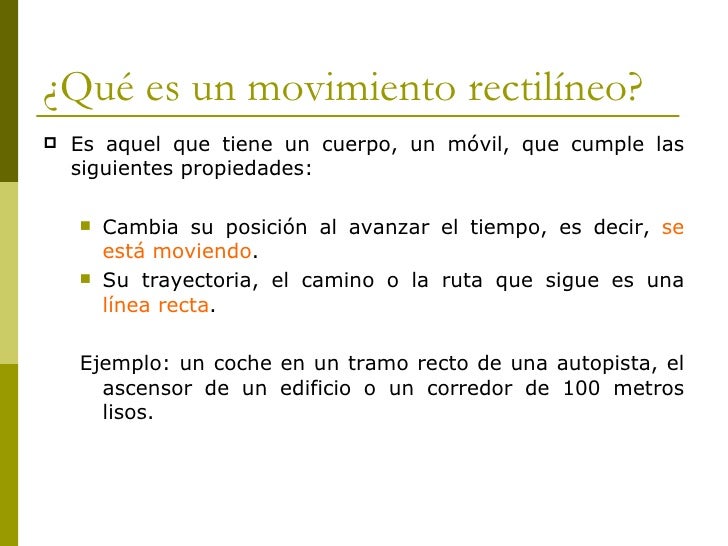 ¿Qué es un movimiento rectilíneo?

Es aquel que tiene un cuerpo, un móvil, que cumple las siguientes propiedades:

Cambia su posición al avanzar el tiempo, es decir, se está moviendo.

Su trayectoria, el camino o la ruta que sigue es una línea recta.

Ejemplo: un coche en un tramo recto de una autopista, el ascensor de un edificio o un corredor de 100 metros lisos.